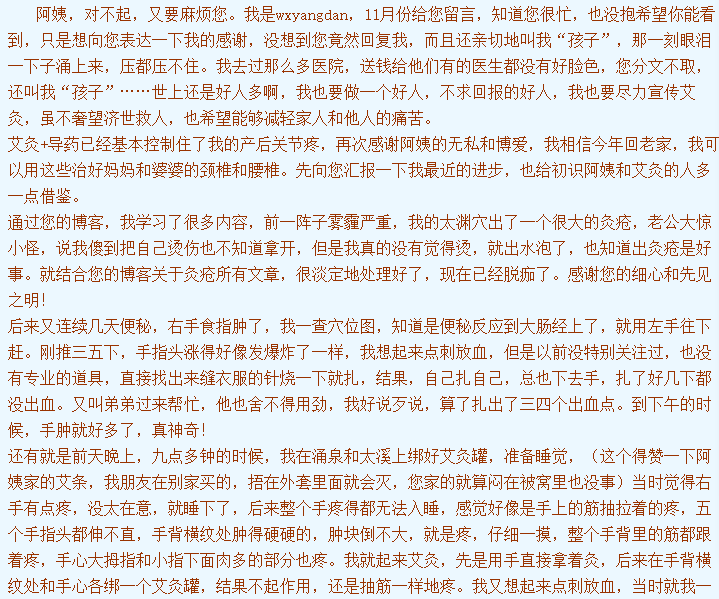 阿姨，对不起，又要麻烦您。我是wxyangdan，11月份给您留言，知道您很忙，也没抱希望你能看到，只是想向您表达一下我的感谢，没想到您竟然回复我，而且还亲切地叫我“孩子”，那一刻眼泪一下子涌上来，压都压不住。我去过那么多医院，送钱给他们有的医生都没有好脸色，您分文不取，还叫我“孩子”……世上还是好人多啊，我也要做一个好人，不求回报的好人，我也要尽力宣传艾灸，虽不奢望济世救人，也希望能够减轻家人和他人的痛苦。
艾灸+导药已经基本控制住了我的产后关节疼，再次感谢阿姨的无私和博爱，我相信今年回老家，我可以用这些治好妈妈和婆婆的颈椎和腰椎。先向您汇报一下我最近的进步，也给初识阿姨和艾灸的人多一点借鉴。
通过您的博客，我学习了很多内容，前一阵子雾霾严重，我的太渊穴出了一个很大的灸疮，老公大惊小怪，说我傻到把自己烫伤也不知道拿开，但是我真的没有觉得烫，就出水泡了，也知道出灸疮是好事。就结合您的博客关于灸疮所有文章，很淡定地处理好了，现在已经脱痂了。感谢您的细心和先见之明！
后来又连续几天便秘，右手食指肿了，我一查穴位图，知道是便秘反应到大肠经上了，就用左手往下赶。刚推三五下，手指头涨得好像发爆炸了一样，我想起来点刺放血，但是以前没特别关注过，也没有专业的道具，直接找出来缝衣服的针烧一下就扎，结果，自己扎自己，总也下去手，扎了好几下都没出血。又叫弟弟过来帮忙，他也舍不得用劲，我好说歹说，算了扎出了三四个出血点。到下午的时候，手肿就好多了，真神奇！
还有就是前天晚上，九点多钟的时候，我在涌泉和太溪上绑好艾灸罐，准备睡觉，（这个得赞一下阿姨家的艾条，我朋友在别家买的，捂在外套里面就会灭，您家的就算闷在被窝里也没事）当时觉得右手有点疼，没太在意，就睡下了，后来整个手疼得都无法入睡，感觉好像是手上的筋抽拉着的疼，五个手指头都伸不直，手背横纹处肿得硬硬的，肿块倒不大，就是疼，仔细一摸，整个手背里的筋都跟着疼，手心大拇指和小指下面肉多的部分也疼。我就起来艾灸，先是用手直接拿着灸，后来在手背横纹处和手心各绑一个艾灸罐，结果不起作用，还是抽筋一样地疼。我又想起来点刺放血，当时就我一